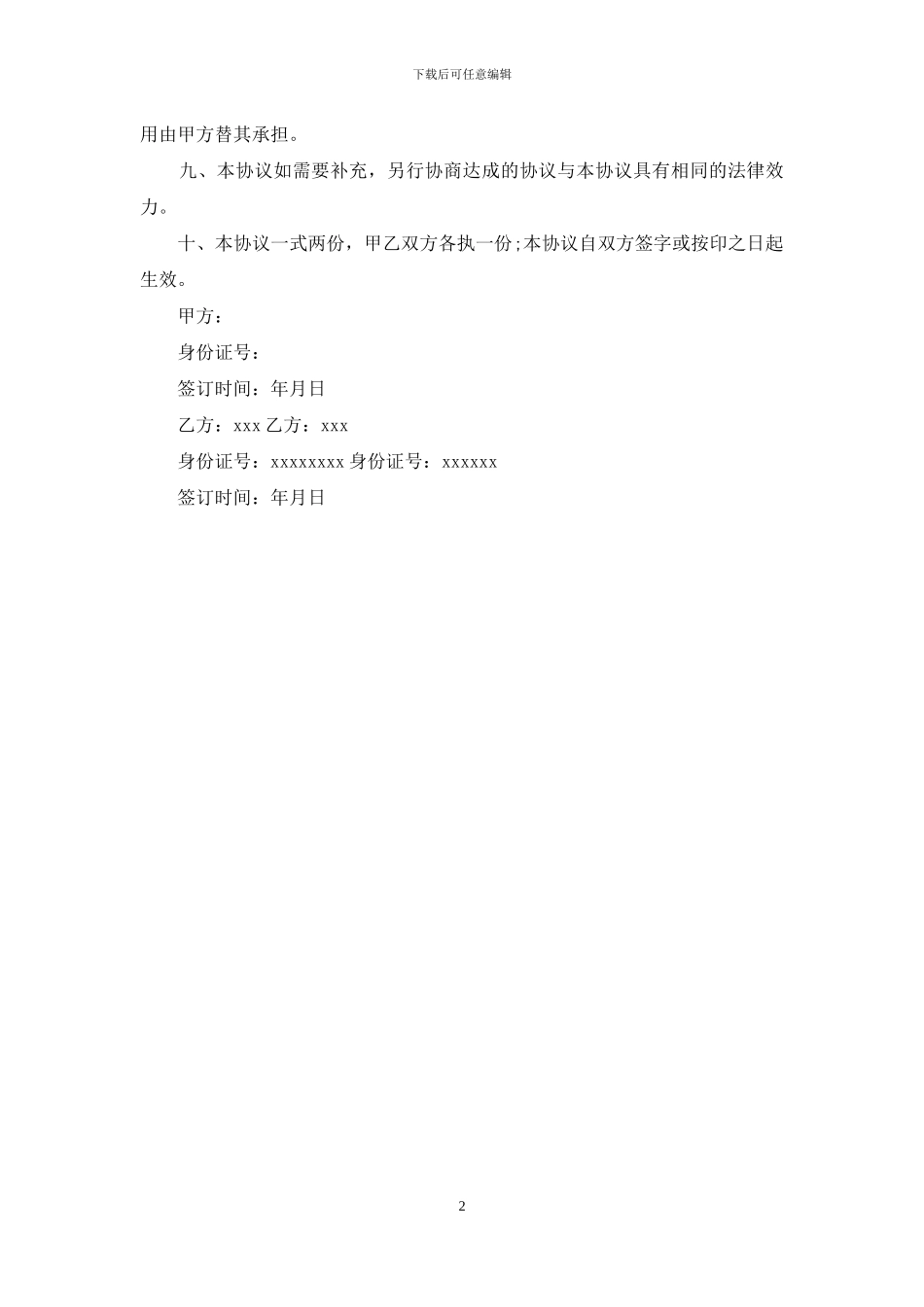 下载后可任意编辑

用由甲方替其承担。

九、本协议如需要补充，另行协商达成的协议与本协议具有相同的法律效力。

十、本协议一式两份，甲乙双方各执一份;本协议自双方签字或按印之日起生效。

甲方：

身份证号：

签订时间：年月日

乙方：xxx 乙方：xxx

身份证号：xxxxxxxx 身份证号：xxxxxx

签订时间：年月日

2